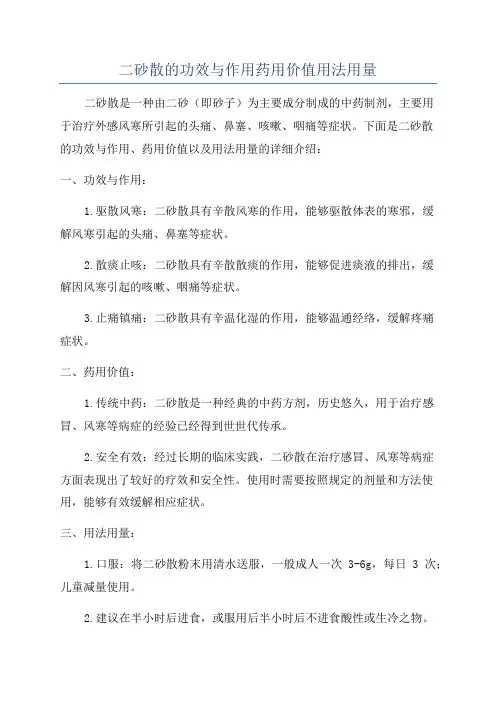 二砂散的功效与作用药用价值用法用量

二砂散是一种由二砂（即砂子）为主要成分制成的中药制剂，主要用于治疗外感风寒所引起的头痛、鼻塞、咳嗽、咽痛等症状。下面是二砂散的功效与作用、药用价值以及用法用量的详细介绍：

一、功效与作用：

1.驱散风寒：二砂散具有辛散风寒的作用，能够驱散体表的寒邪，缓解风寒引起的头痛、鼻塞等症状。

2.散痰止咳：二砂散具有辛散散痰的作用，能够促进痰液的排出，缓解因风寒引起的咳嗽、咽痛等症状。

3.止痛镇痛：二砂散具有辛温化湿的作用，能够温通经络，缓解疼痛症状。

二、药用价值：

1.传统中药：二砂散是一种经典的中药方剂，历史悠久，用于治疗感冒、风寒等病症的经验已经得到世世代传承。

2.安全有效：经过长期的临床实践，二砂散在治疗感冒、风寒等病症方面表现出了较好的疗效和安全性。使用时需要按照规定的剂量和方法使用，能够有效缓解相应症状。

三、用法用量：

1.口服：将二砂散粉末用清水送服，一般成人一次 3-6g，每日 3 次；儿童减量使用。

2.建议在半小时后进食，或服用后半小时后不进食酸性或生冷之物。